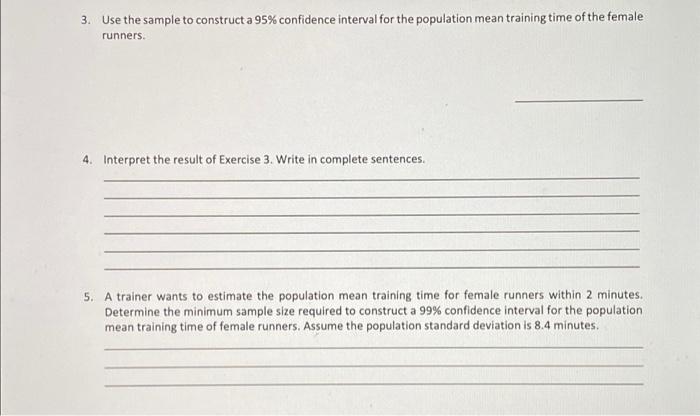 3. Use the sample to construct a 95% confidence interval for the population mean training time of the female runners.

4. Interpret the result of Exercise 3. Write in complete sentences.

5. A trainer wants to estimate the population mean training time for female runners within 2 minutes. Determine the minimum sample size required to construct a 99% confidence interval for the population mean training time of female runners. Assume the population standard deviation is 8.4 minutes.